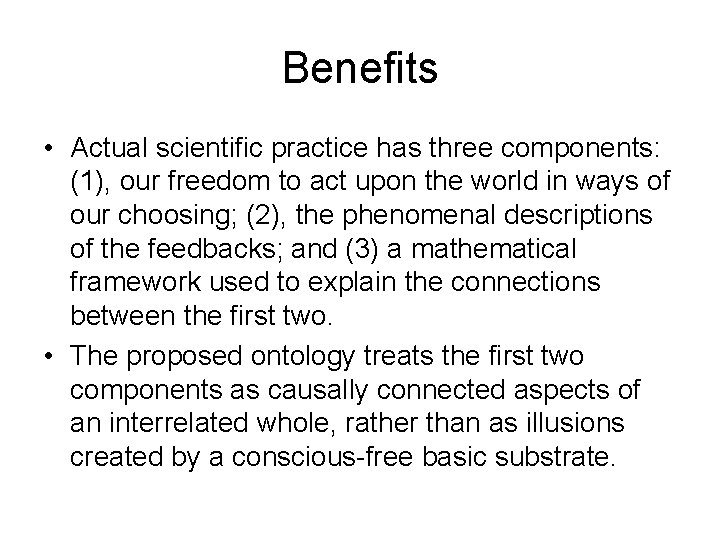 Benefits

• Actual scientific practice has three components: (1), our freedom to act upon the world in ways of our choosing; (2), the phenomenal descriptions of the feedbacks; and (3) a mathematical framework used to explain the connections between the first two.
• The proposed ontology treats the first two components as causally connected aspects of an interrelated whole, rather than as illusions created by a conscious-free basic substrate.